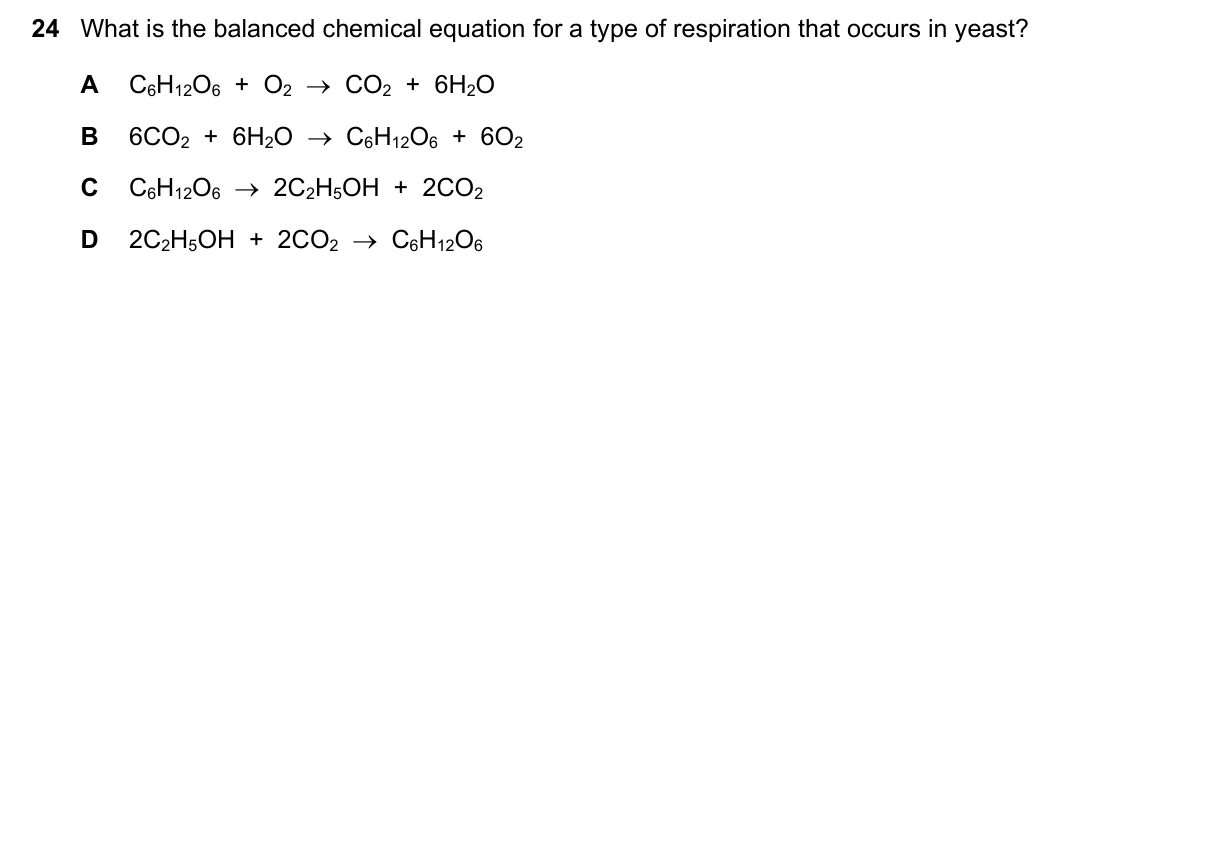 24 What is the balanced chemical equation for a type of respiration that occurs in yeast?

A $C_6H_{12}O_6 + O_2 \rightarrow CO_2 + 6H_2O$

B $6CO_2 + 6H_2O \rightarrow C_6H_{12}O_6 + 6O_2$

C $C_6H_{12}O_6 \rightarrow 2C_2H_5OH + 2CO_2$

D $2C_2H_5OH + 2CO_2 \rightarrow C_6H_{12}O_6$